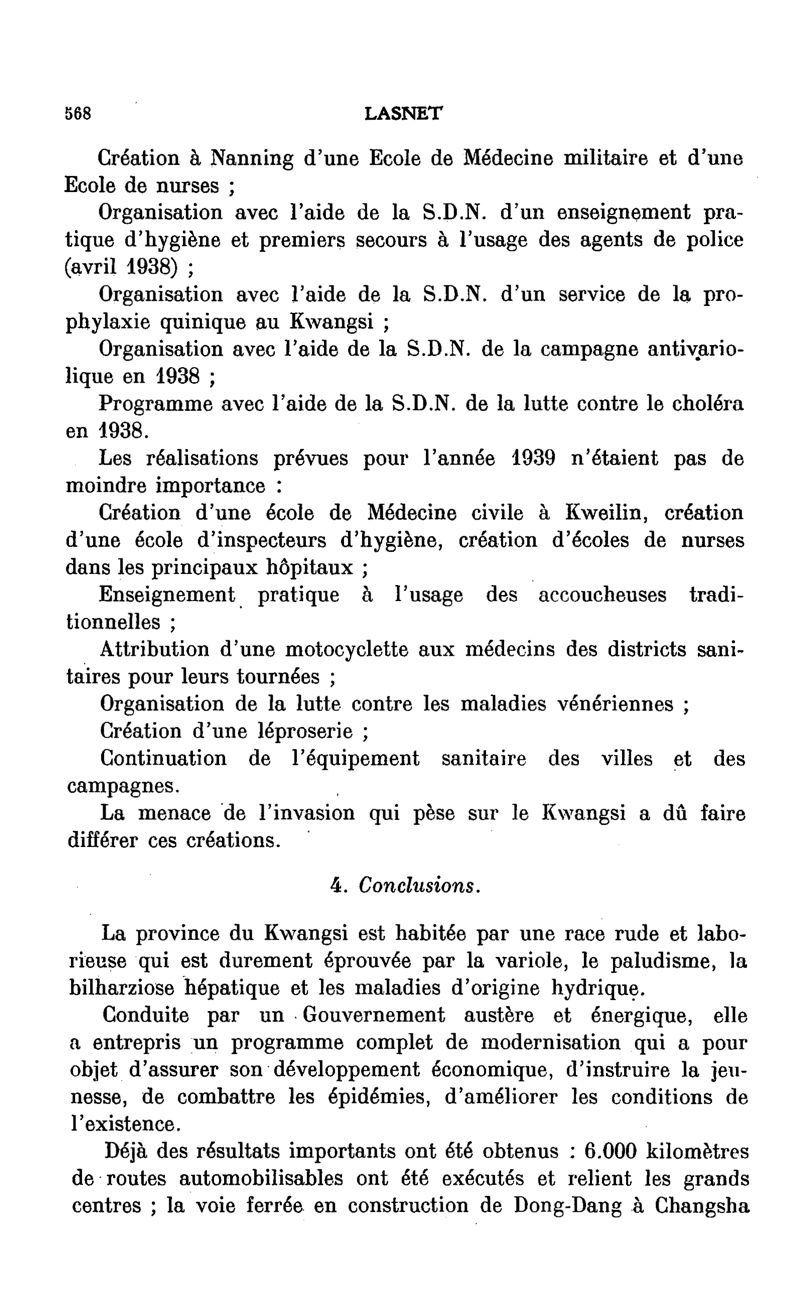 568 LASNET

Création à Nanning d'une Ecole de Médecine militaire et d'une Ecole de nurses ;

Organisation avec l'aide de la S.D.N. d'un enseignement pratique d'hygiène et premiers secours à l'usage des agents de police (avril 1938) ;

Organisation avec l'aide de la S.D.N. d'un service de la prophylaxie quinique au Kwangsi ;

Organisation avec l'aide de la S.D.N. de la campagne antivariolique en 1938 ;

Programme avec l'aide de la S.D.N. de la lutte contre le choléra en 1938.

Les réalisations prévues pour l'année 1939 n'étaient pas de moindre importance :

Création d'une école de Médecine civile à Kweilin, création d'une école d'inspecteurs d'hygiène, création d'écoles de nurses dans les principaux hôpitaux ;

Enseignement pratique à l'usage des accoucheuses traditionnelles ;

Attribution d'une motocyclette aux médecins des districts sanitaires pour leurs tournées ;

Organisation de la lutte contre les maladies vénériennes ;

Création d'une léproserie ;

Continuation de l'équipement sanitaire des villes et des campagnes.

La menace de l'invasion qui pèse sur le Kwangsi a dû faire différer ces créations.

4. Conclusions.

La province du Kwangsi est habitée par une race rude et laborieuse qui est durement éprouvée par la variole, le paludisme, la bilharziose hépatique et les maladies d'origine hydrique.

Conduite par un Gouvernement austère et énergique, elle a entrepris un programme complet de modernisation qui a pour objet d'assurer son développement économique, d'instruire la jeunesse, de combattre les épidémies, d'améliorer les conditions de l'existence.

Déjà des résultats importants ont été obtenus : 6.000 kilomètres de routes automobilisables ont été exécutés et relient les grands centres ; la voie ferrée en construction de Dong-Dang à Changsha